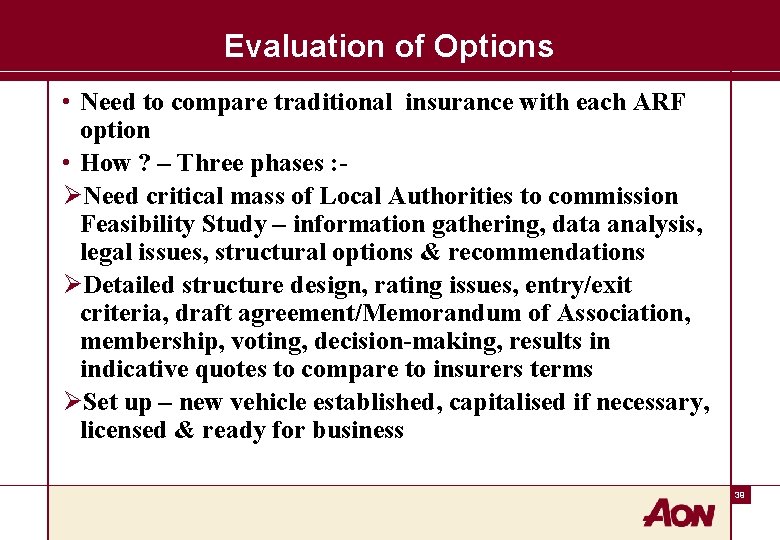 Evaluation of Options

• Need to compare traditional insurance with each ARF option

• How ? – Three phases :-

➢Need critical mass of Local Authorities to commission Feasibility Study – information gathering, data analysis, legal issues, structural options & recommendations

➢Detailed structure design, rating issues, entry/exit criteria, draft agreement/Memorandum of Association, membership, voting, decision-making, results in indicative quotes to compare to insurers terms

➢Set up – new vehicle established, capitalised if necessary, licensed & ready for business

39

AON